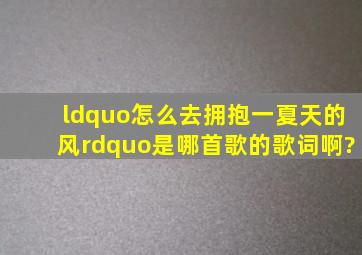 ldquo怎么去拥抱一夏天的风rdquo是哪首歌的歌词啊?